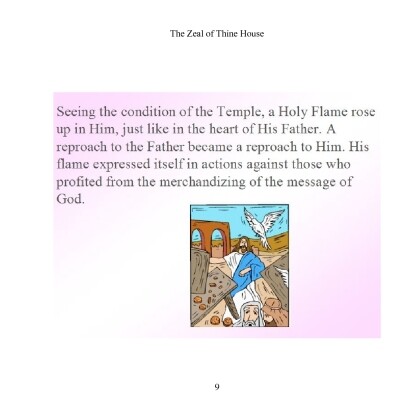 The Zeal of Thine House

Seeing the condition of the Temple, a Holy Flame rose up in Him, just like in the heart of His Father. A reproach to the Father became a reproach to Him. His flame expressed itself in actions against those who profited from the merchandizing of the message of God.

9